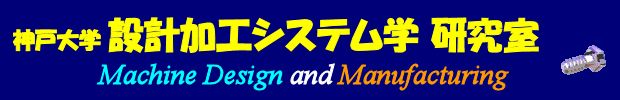 神戸大学 設計加工システム学 研究室

Machine Design and Manufacturing